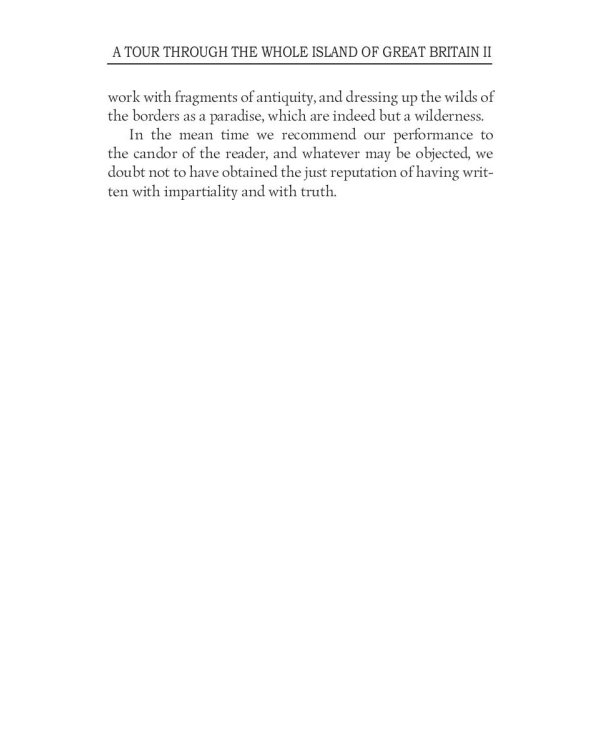 A TOUR THROUGH THE WHOLE ISLAND OF GREAT BRITAIN II

work with fragments of antiquity, and dressing up the wilds of the borders as a paradise, which are indeed but a wilderness.

In the mean time we recommend our performance to the candor of the reader, and whatever may be objected, we doubt not to have obtained the just reputation of having written with impartiality and with truth.